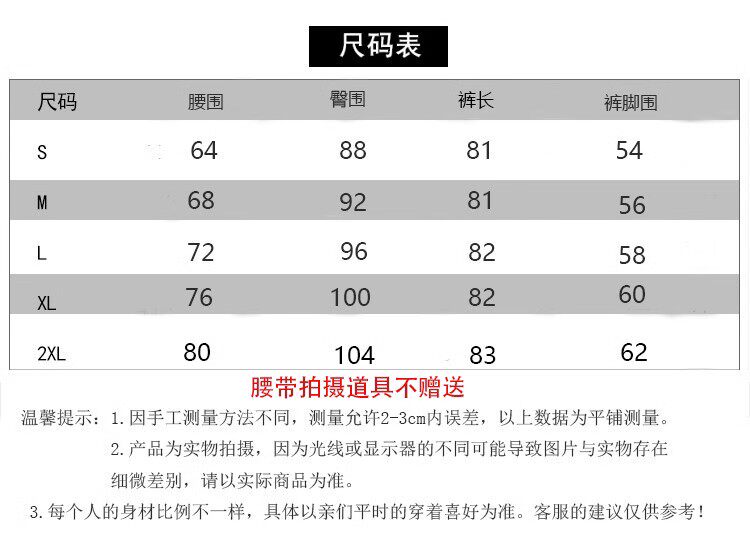 尺码表

| 尺码 | 腰围 | 臀围 | 裤长 | 裤脚围 |
|---|---|---|---|---|
| S | 64 | 88 | 81 | 54 |
| M | 68 | 92 | 81 | 56 |
| L | 72 | 96 | 82 | 58 |
| XL | 76 | 100 | 82 | 60 |
| 2XL | 80 | 104 | 83 | 62 |

腰带拍摄道具不赠送

温馨提示：1.因手工测量方法不同，测量允许2-3cm内误差，以上数据为平铺测量。

2.产品为实物拍摄，因为光线或显示器的不同可能导致图片与实物存在细微差别，请以实际商品为准。

3.每个人的身材比例不一样，具体以亲们平时的穿着喜好为准。客服的建议仅供参考！